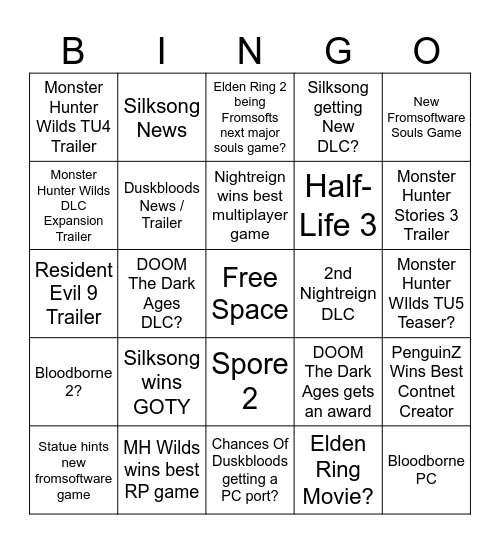 | B | I | N | G | O |
|---|---|---|---|---|
| Monster Hunter Wilds TU4 Trailer | Silksong News | Elden Ring 2 being Fromsofts next major souls game? | Silksong getting New DLC? | New Fromsoftware Souls Game |
| Monster Hunter Wilds DLC Expansion Trailer | Duskbloods News / Trailer | Nightreign wins best multiplayer game | Half-Life 3 | Monster Hunter Stories 3 Trailer |
| Resident Evil 9 Trailer | DOOM The Dark Ages DLC? | Free Space | 2nd Nightreign DLC | Monster Hunter WIlds TU5 Teaser? |
| Bloodborne 2? | Silksong wins GOTY | Spore 2 | DOOM The Dark Ages gets an award | PenguinZ Wins Best Contnet Creator |
| Statue hints new fromsoftware game | MH Wilds wins best RP game | Chances Of Duskbloods getting a PC port? | Elden Ring Movie? | Bloodborne PC |